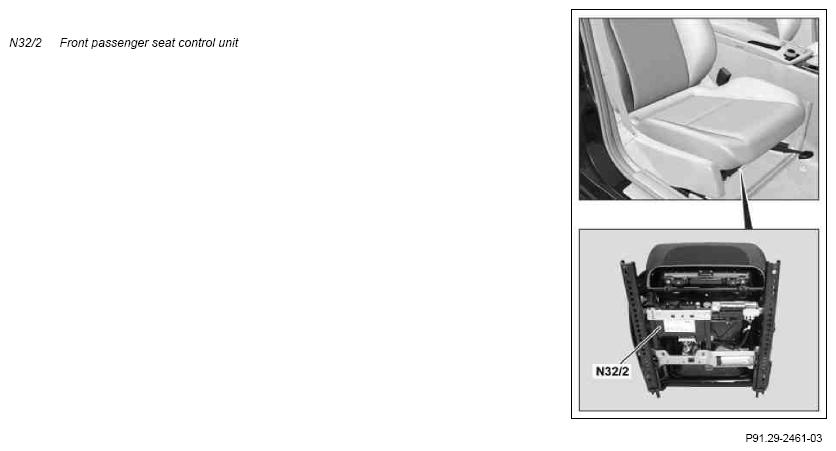 N32/2 Front passenger seat control unit

N32/2

P91.29-2461-03